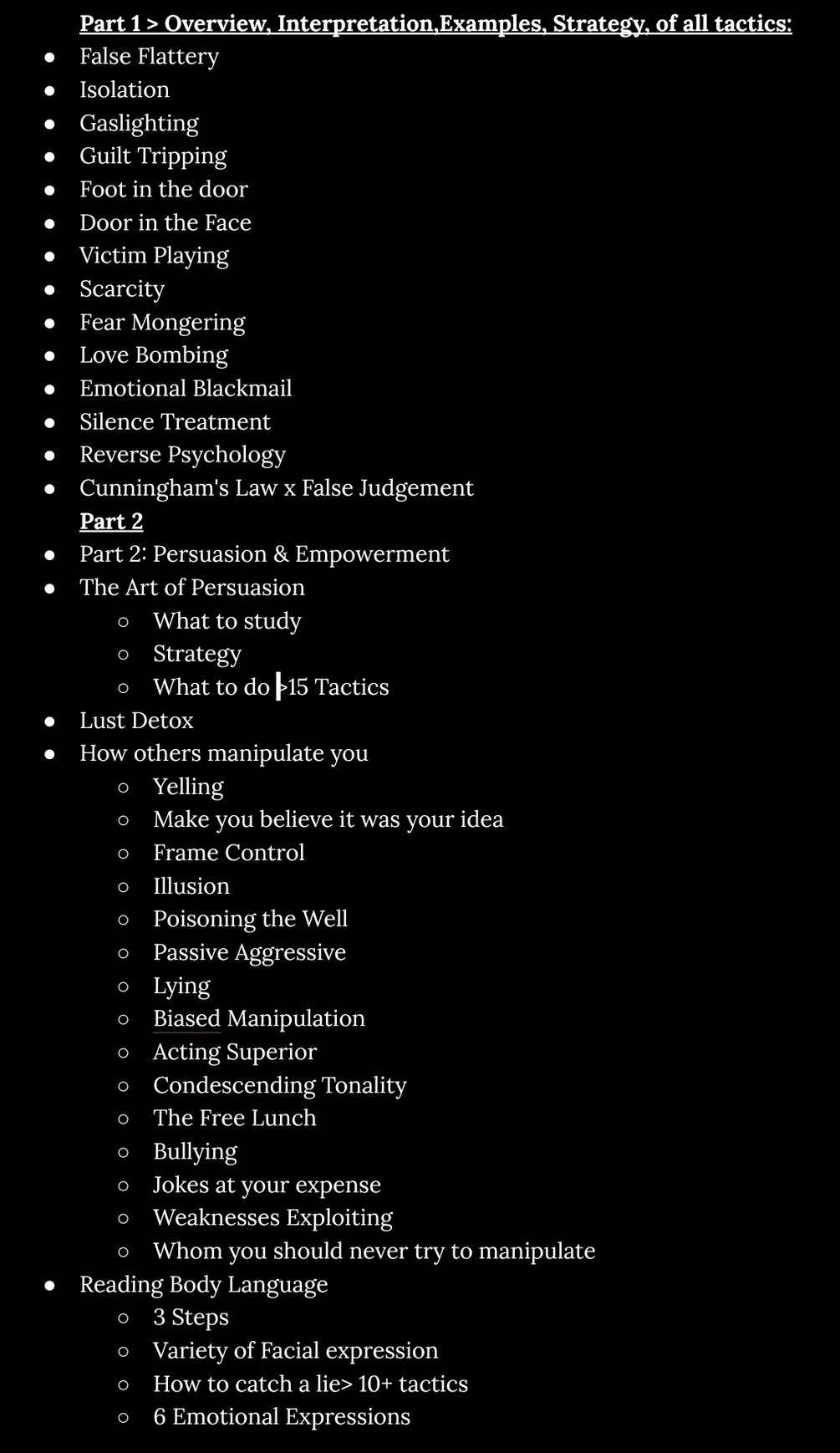 Part 1 > Overview, Interpretation,Examples, Strategy, of all tactics:

- False Flattery
- Isolation
- Gaslighting
- Guilt Tripping
- Foot in the door
- Door in the Face
- Victim Playing
- Scarcity
- Fear Mongering
- Love Bombing
- Emotional Blackmail
- Silence Treatment
- Reverse Psychology
- Cunningham's Law x False Judgement

Part 2

- Part 2: Persuasion & Empowerment
- The Art of Persuasion
  - What to study
  - Strategy
  - What to do >15 Tactics
- Lust Detox
- How others manipulate you
  - Yelling
  - Make you believe it was your idea
  - Frame Control
  - Illusion
  - Poisoning the Well
  - Passive Aggressive
  - Lying
  - Biased Manipulation
  - Acting Superior
  - Condescending Tonality
  - The Free Lunch
  - Bullying
  - Jokes at your expense
  - Weaknesses Exploiting
  - Whom you should never try to manipulate
- Reading Body Language
  - 3 Steps
  - Variety of Facial expression
  - How to catch a lie> 10+ tactics
  - 6 Emotional Expressions